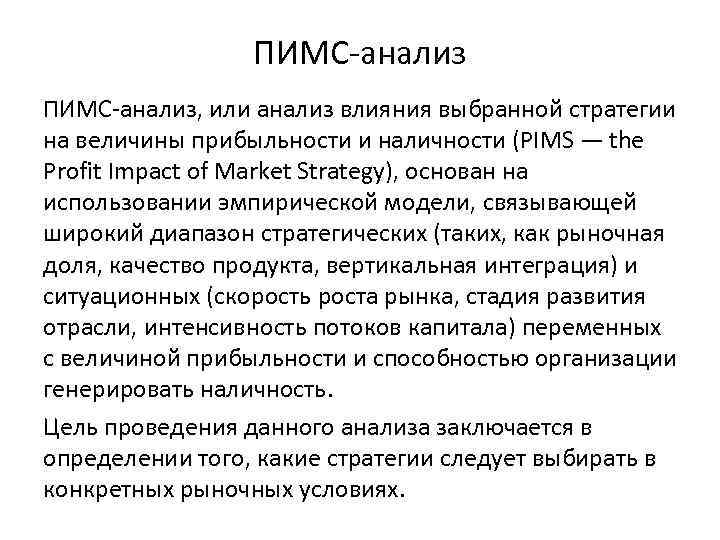 ПИМС-анализ

ПИМС-анализ, или анализ влияния выбранной стратегии на величины прибыльности и наличности (PIMS — the Profit Impact of Market Strategy), основан на использовании эмпирической модели, связывающей широкий диапазон стратегических (таких, как рыночная доля, качество продукта, вертикальная интеграция) и ситуационных (скорость роста рынка, стадия развития отрасли, интенсивность потоков капитала) переменных с величиной прибыльности и способностью организации генерировать наличность.

Цель проведения данного анализа заключается в определении того, какие стратегии следует выбирать в конкретных рыночных условиях.